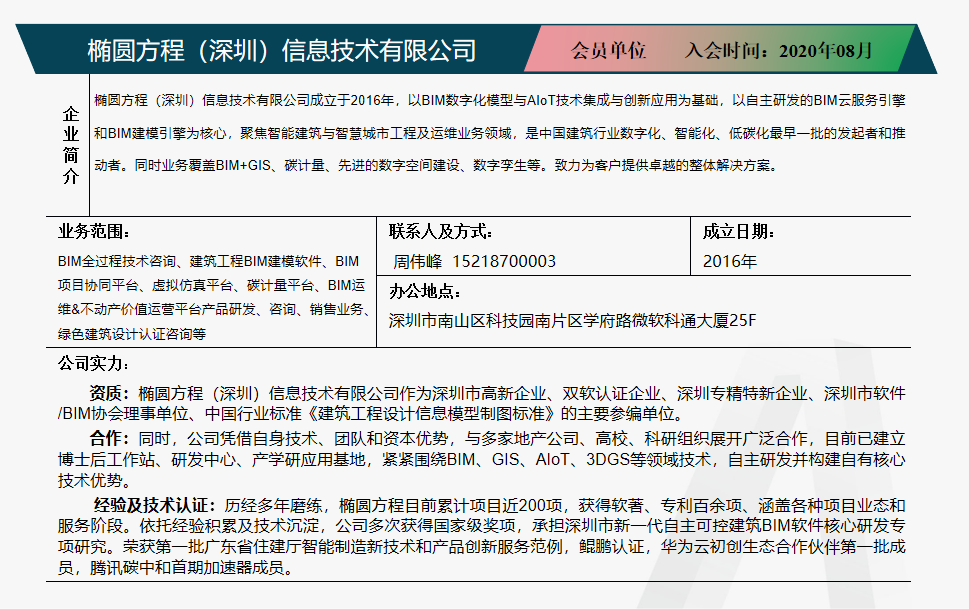 椭圆方程（深圳）信息技术有限公司

会员单位　入会时间：2020年08月

企业简介

椭圆方程（深圳）信息技术有限公司成立于2016年，以BIM数字化模型与AIoT技术集成与创新应用为基础，以自主研发的BIM云服务引擎和BIM建模引擎为核心，聚焦智能建筑与智慧城市工程及运维业务领域，是中国建筑行业数字化、智能化、低碳化最早一批的发起者和推动者。同时业务覆盖BIM+GIS、碳计量、先进的数字空间建设、数字孪生等。致力为客户提供卓越的整体解决方案。

业务范围：

BIM全过程技术咨询、建筑工程BIM建模软件、BIM项目协同平台、虚拟仿真平台、碳计量平台、BIM运维&不动产价值运营平台产品研发、咨询、销售业务、绿色建筑设计认证咨询等

联系人及方式：

周伟峰 15218700003

成立日期：

2016年

办公地点：

深圳市南山区科技园南片区学府路微软科通大厦25F

公司实力：

资质：椭圆方程（深圳）信息技术有限公司作为深圳市高新企业、双软认证企业、深圳专精特新企业、深圳市软件/BIM协会理事单位、中国行业标准《建筑工程设计信息模型制图标准》的主要参编单位。

合作：同时，公司凭借自身技术、团队和资本优势，与多家地产公司、高校、科研组织展开广泛合作，目前已建立博士后工作站、研发中心、产学研应用基地，紧紧围绕BIM、GIS、AIoT、3DGS等领域技术，自主研发并构建自有核心技术优势。

经验及技术认证：历经多年磨练，椭圆方程目前累计项目近200项，获得软著、专利百余项、涵盖各种项目业态和服务阶段。依托经验积累及技术沉淀，公司多次获得国家级奖项，承担深圳市新一代自主可控建筑BIM软件核心研发专项研究。荣获第一批广东省住建厅智能制造新技术和产品创新服务范例，鲲鹏认证，华为云初创生态合作伙伴第一批成员，腾讯碳中和首期加速器成员。